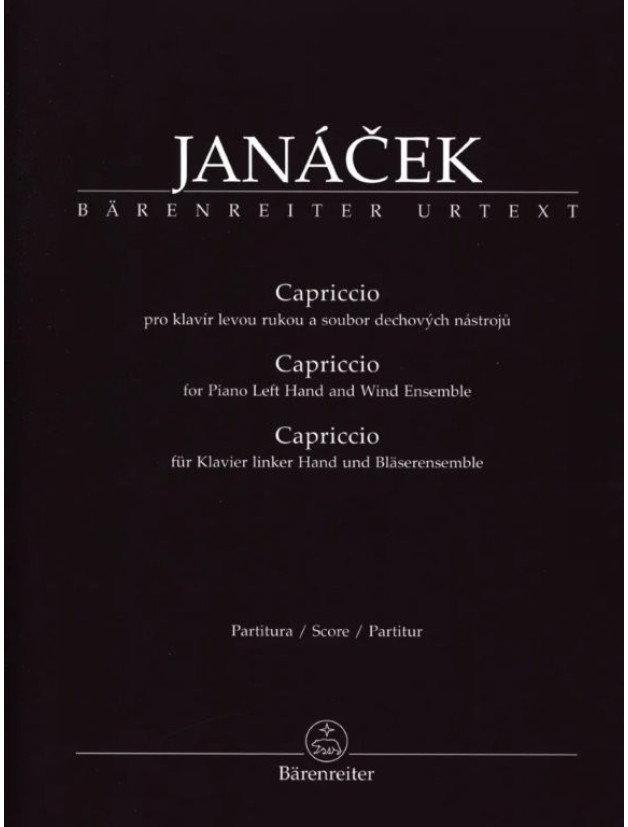 JANÁČEK
BÄRENREITER URTEXT

Capriccio
pro klavír levou rukou a soubor dechových nástrojů

Capriccio
for Piano Left Hand and Wind Ensemble

Capriccio
für Klavier linker Hand und Bläserensemble

Partitura / Score / Partitur

Bärenreiter